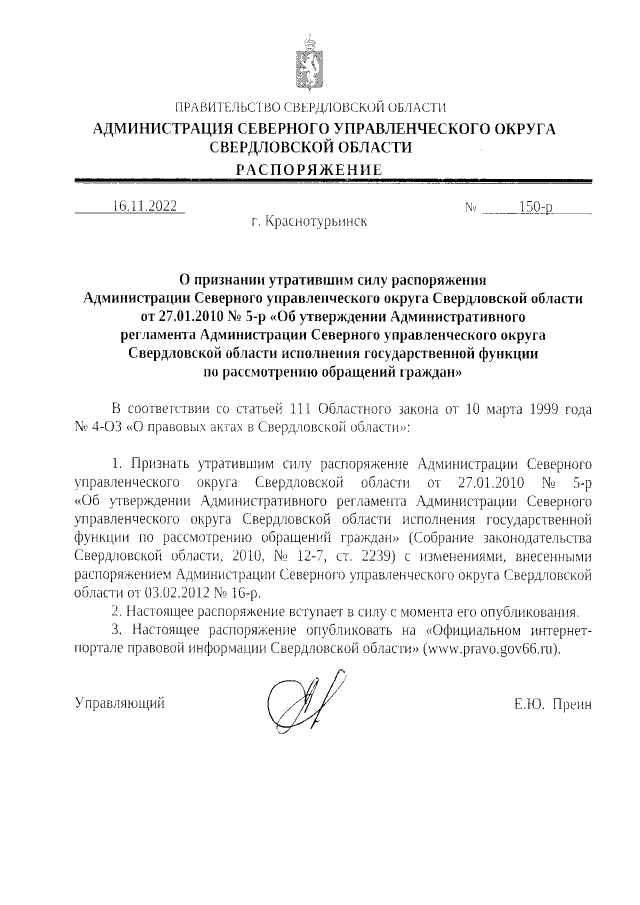 ПРАВИТЕЛЬСТВО СВЕРДЛОВСКОЙ ОБЛАСТИ
АДМИНИСТРАЦИЯ СЕВЕРНОГО УПРАВЛЕНЧЕСКОГО ОКРУГА СВЕРДЛОВСКОЙ ОБЛАСТИ
РАСПОРЯЖЕНИЕ

16.11.2022 № 150-р
г. Краснотурьинск

О признании утратившим силу распоряжения Администрации Северного управленческого округа Свердловской области от 27.01.2010 № 5-р «Об утверждении Административного регламента Администрации Северного управленческого округа Свердловской области исполнения государственной функции по рассмотрению обращений граждан»

В соответствии со статьей 111 Областного закона от 10 марта 1999 года № 4-ОЗ «О правовых актах в Свердловской области»:

1. Признать утратившим силу распоряжение Администрации Северного управленческого округа Свердловской области от 27.01.2010 № 5-р «Об утверждении Административного регламента Администрации Северного управленческого округа Свердловской области исполнения государственной функции по рассмотрению обращений граждан» (Собрание законодательства Свердловской области, 2010, № 12-7, ст. 2239) с изменениями, внесенными распоряжением Администрации Северного управленческого округа Свердловской области от 03.02.2012 № 16-р.

2. Настоящее распоряжение вступает в силу с момента его опубликования.

3. Настоящее распоряжение опубликовать на «Официальном интернет-портале правовой информации Свердловской области» (www.pravo.gov66.ru).

Управляющий Е.Ю. Преин